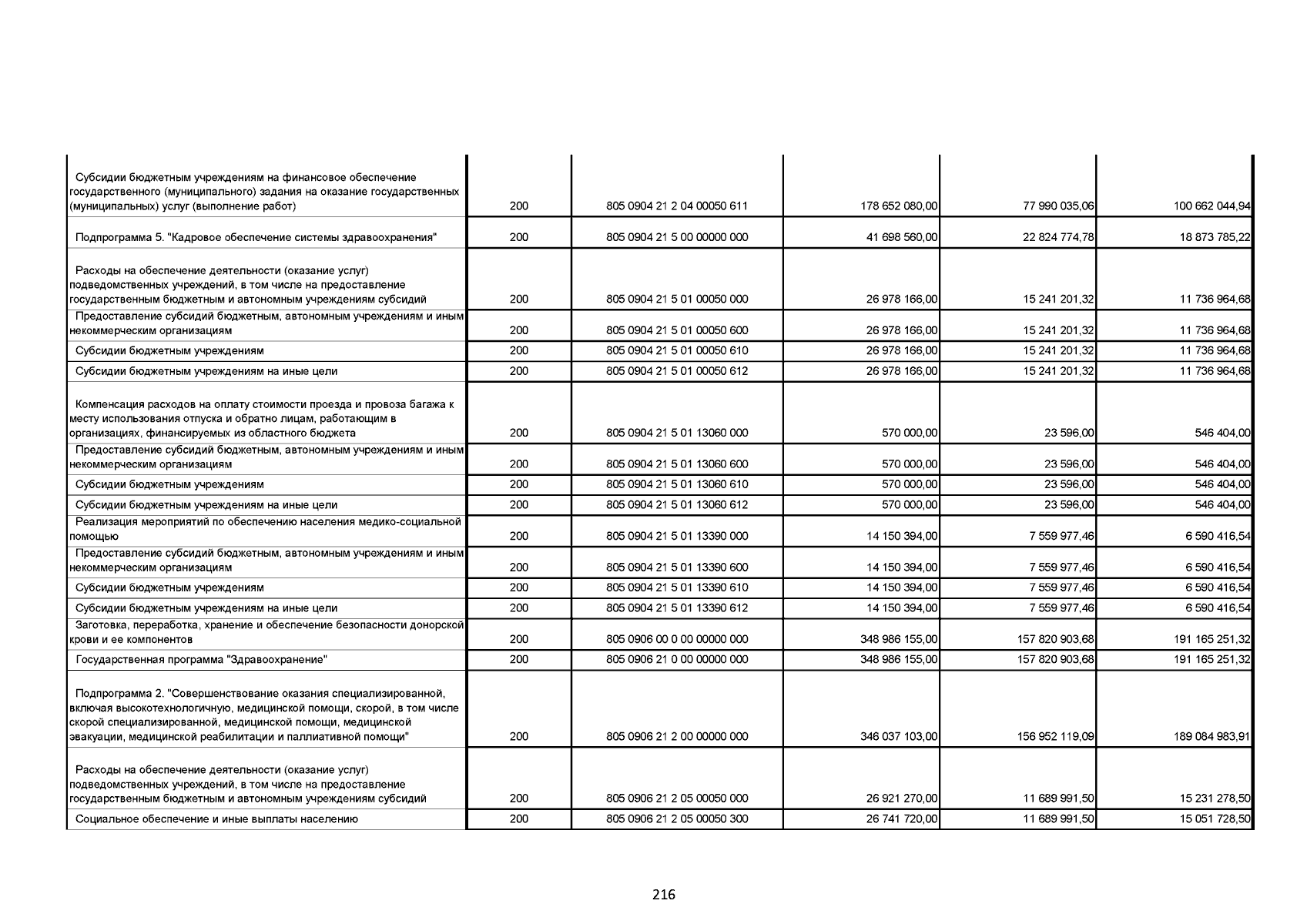 | | | | | | |
|---|---|---|---|---|---|
| Субсидии бюджетным учреждениям на финансовое обеспечение государственного (муниципального) задания на оказание государственных (муниципальных) услуг (выполнение работ) | 200 | 805 0904 21 2 04 00050 611 | 178 652 080,00 | 77 990 035,06 | 100 662 044,94 |
| Подпрограмма 5. "Кадровое обеспечение системы здравоохранения" | 200 | 805 0904 21 5 00 00000 000 | 41 698 560,00 | 22 824 774,78 | 18 873 785,22 |
| Расходы на обеспечение деятельности (оказание услуг) подведомственных учреждений, в том числе на предоставление государственным бюджетным и автономным учреждениям субсидий | 200 | 805 0904 21 5 01 00050 000 | 26 978 166,00 | 15 241 201,32 | 11 736 964,68 |
| Предоставление субсидий бюджетным, автономным учреждениям и иным некоммерческим организациям | 200 | 805 0904 21 5 01 00050 600 | 26 978 166,00 | 15 241 201,32 | 11 736 964,68 |
| Субсидии бюджетным учреждениям | 200 | 805 0904 21 5 01 00050 610 | 26 978 166,00 | 15 241 201,32 | 11 736 964,68 |
| Субсидии бюджетным учреждениям на иные цели | 200 | 805 0904 21 5 01 00050 612 | 26 978 166,00 | 15 241 201,32 | 11 736 964,68 |
| Компенсация расходов на оплату стоимости проезда и провоза багажа к месту использования отпуска и обратно лицам, работающим в организациях, финансируемых из областного бюджета | 200 | 805 0904 21 5 01 13060 000 | 570 000,00 | 23 596,00 | 546 404,00 |
| Предоставление субсидий бюджетным, автономным учреждениям и иным некоммерческим организациям | 200 | 805 0904 21 5 01 13060 600 | 570 000,00 | 23 596,00 | 546 404,00 |
| Субсидии бюджетным учреждениям | 200 | 805 0904 21 5 01 13060 610 | 570 000,00 | 23 596,00 | 546 404,00 |
| Субсидии бюджетным учреждениям на иные цели | 200 | 805 0904 21 5 01 13060 612 | 570 000,00 | 23 596,00 | 546 404,00 |
| Реализация мероприятий по обеспечению населения медико-социальной помощью | 200 | 805 0904 21 5 01 13390 000 | 14 150 394,00 | 7 559 977,46 | 6 590 416,54 |
| Предоставление субсидий бюджетным, автономным учреждениям и иным некоммерческим организациям | 200 | 805 0904 21 5 01 13390 600 | 14 150 394,00 | 7 559 977,46 | 6 590 416,54 |
| Субсидии бюджетным учреждениям | 200 | 805 0904 21 5 01 13390 610 | 14 150 394,00 | 7 559 977,46 | 6 590 416,54 |
| Субсидии бюджетным учреждениям на иные цели | 200 | 805 0904 21 5 01 13390 612 | 14 150 394,00 | 7 559 977,46 | 6 590 416,54 |
| Заготовка, переработка, хранение и обеспечение безопасности донорской крови и ее компонентов | 200 | 805 0906 00 0 00 00000 000 | 348 986 155,00 | 157 820 903,68 | 191 165 251,32 |
| Государственная программа "Здравоохранение" | 200 | 805 0906 21 0 00 00000 000 | 348 986 155,00 | 157 820 903,68 | 191 165 251,32 |
| Подпрограмма 2. "Совершенствование оказания специализированной, включая высокотехнологичную, медицинской помощи, скорой, в том числе скорой специализированной, медицинской помощи, медицинской эвакуации, медицинской реабилитации и паллиативной помощи" | 200 | 805 0906 21 2 00 00000 000 | 346 037 103,00 | 156 952 119,09 | 189 084 983,91 |
| Расходы на обеспечение деятельности (оказание услуг) подведомственных учреждений, в том числе на предоставление государственным бюджетным и автономным учреждениям субсидий | 200 | 805 0906 21 2 05 00050 000 | 26 921 270,00 | 11 689 991,50 | 15 231 278,50 |
| Социальное обеспечение и иные выплаты населению | 200 | 805 0906 21 2 05 00050 300 | 26 741 720,00 | 11 689 991,50 | 15 051 728,50 |

216